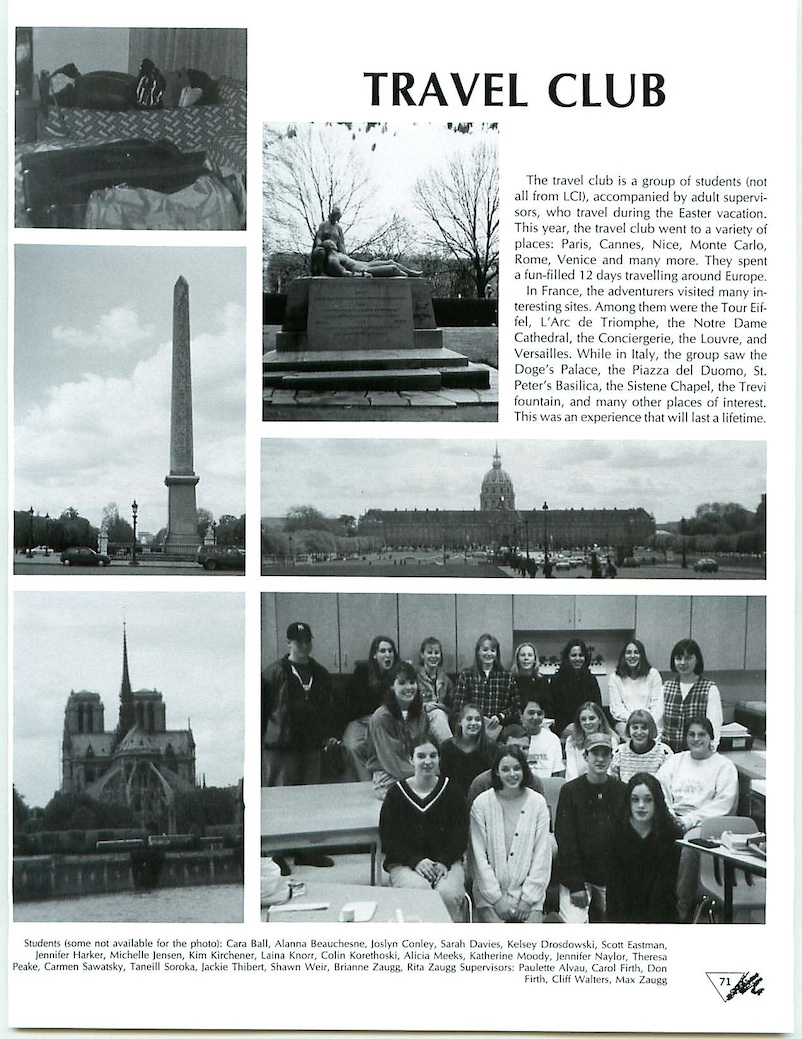 TRAVEL CLUB

The travel club is a group of students (not all from LCI), accompanied by adult supervisors, who travel during the Easter vacation. This year, the travel club went to a variety of places: Paris, Cannes, Nice, Monte Carlo, Rome, Venice and many more. They spent a fun-filled 12 days travelling around Europe.

In France, the adventurers visited many interesting sites. Among them were the Tour Eiffel, L'Arc de Triomphe, the Notre Dame Cathedral, the Conciergerie, the Louvre, and Versailles. While in Italy, the group saw the Doge's Palace, the Piazza del Duomo, St. Peter's Basilica, the Sistene Chapel, the Trevi fountain, and many other places of interest. This was an experience that will last a lifetime.

Students (some not available for the photo): Cara Ball, Alanna Beauchesne, Joslyn Conley, Sarah Davies, Kelsey Drosdowski, Scott Eastman, Jennifer Harker, Michelle Jensen, Kim Kirchener, Laina Knorr, Colin Korethoski, Alicia Meeks, Katherine Moody, Jennifer Naylor, Theresa Peake, Carmen Sawatsky, Taneill Soroka, Jackie Thibert, Shawn Weir, Brianne Zaugg, Rita Zaugg Supervisors: Paulette Alvau, Carol Firth, Don Firth, Cliff Walters, Max Zaugg

71